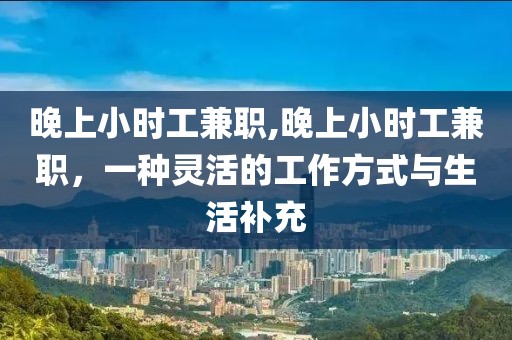 晚上小时工兼职,晚上小时工兼职，一种灵活的工作方式与生活补充